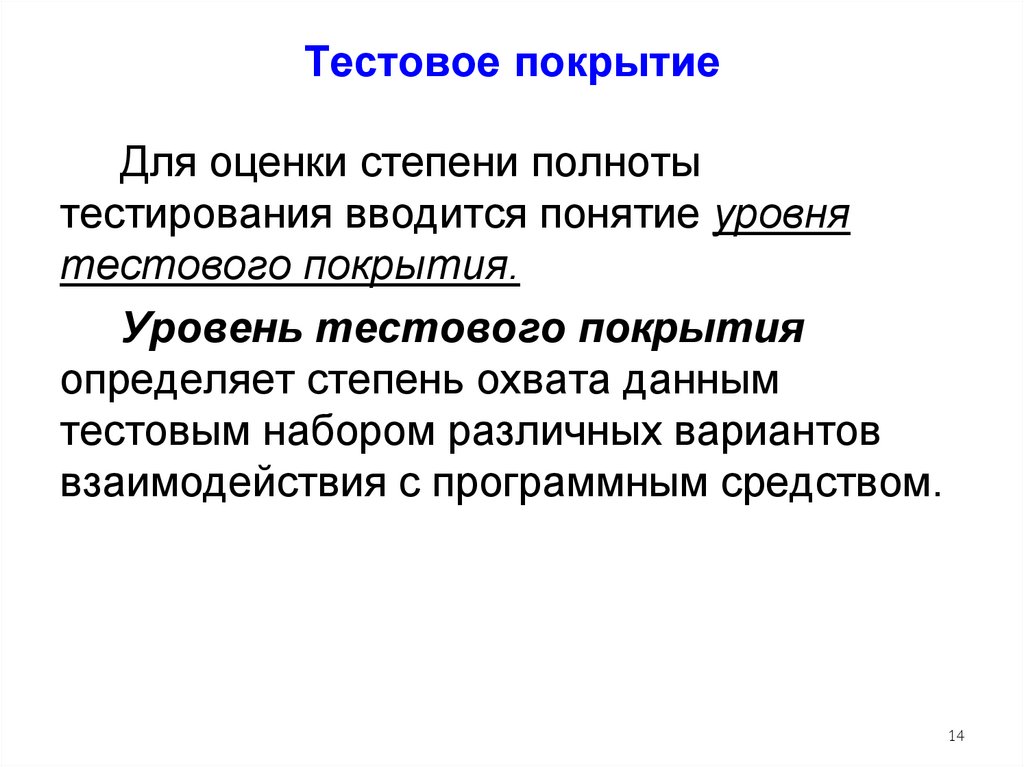 Тестовое покрытие

Для оценки степени полноты тестирования вводится понятие уровня тестового покрытия.

Уровень тестового покрытия определяет степень охвата данным тестовым набором различных вариантов взаимодействия с программным средством.

14